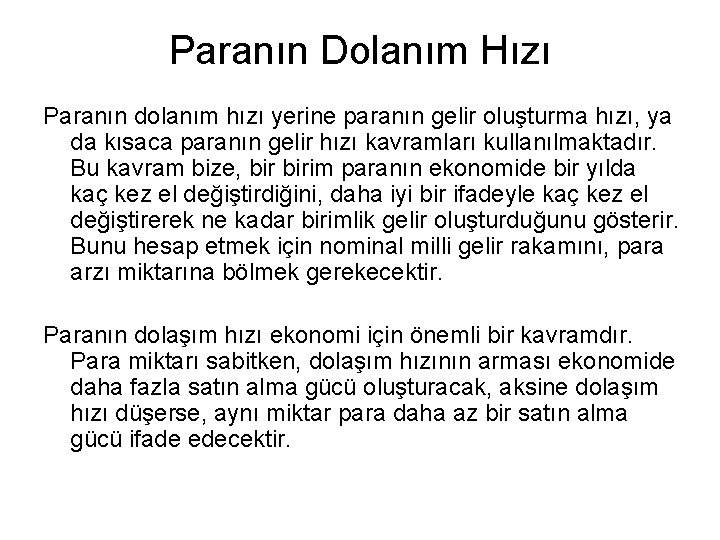 Paranın Dolanım Hızı

Paranın dolanım hızı yerine paranın gelir oluşturma hızı, ya da kısaca paranın gelir hızı kavramları kullanılmaktadır. Bu kavram bize, bir birim paranın ekonomide bir yılda kaç kez el değiştirdiğini, daha iyi bir ifadeyle kaç kez el değiştirerek ne kadar birimlik gelir oluşturduğunu gösterir. Bunu hesap etmek için nominal milli gelir rakamını, para arzı miktarına bölmek gerekecektir.

Paranın dolaşım hızı ekonomi için önemli bir kavramdır. Para miktarı sabitken, dolaşım hızının arması ekonomide daha fazla satın alma gücü oluşturacak, aksine dolaşım hızı düşerse, aynı miktar para daha az bir satın alma gücü ifade edecektir.